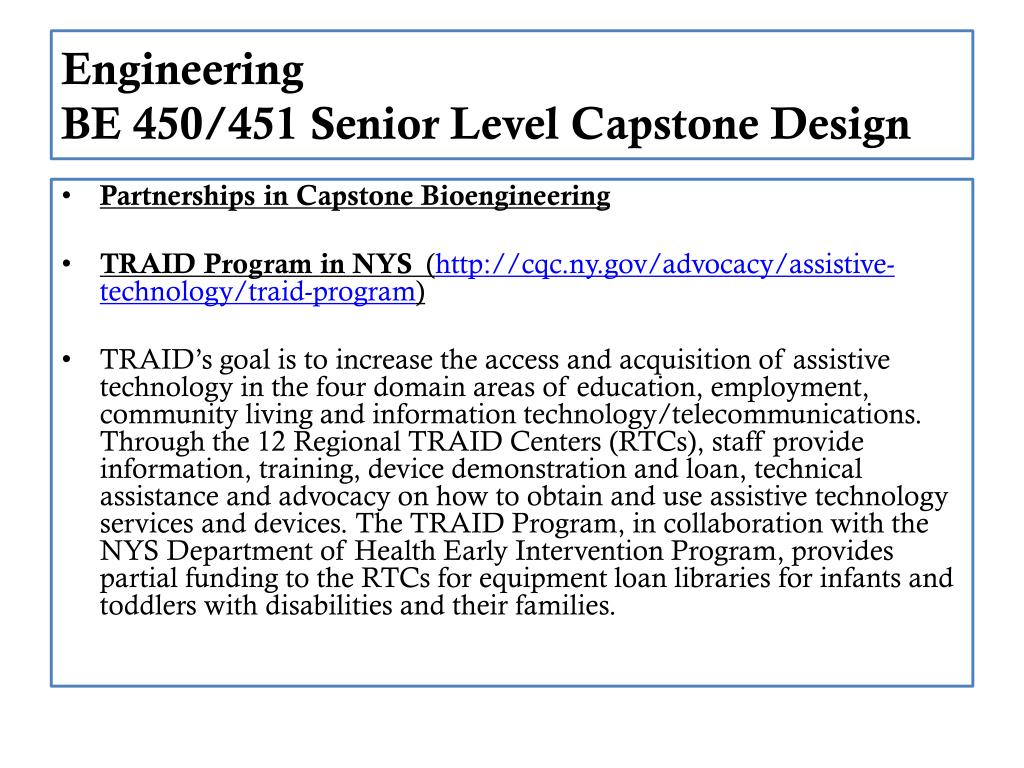 Engineering
BE 450/451 Senior Level Capstone Design

• Partnerships in Capstone Bioengineering

• TRAID Program in NYS (http://cqc.ny.gov/advocacy/assistive-technology/traid-program)

• TRAID's goal is to increase the access and acquisition of assistive technology in the four domain areas of education, employment, community living and information technology/telecommunications. Through the 12 Regional TRAID Centers (RTCs), staff provide information, training, device demonstration and loan, technical assistance and advocacy on how to obtain and use assistive technology services and devices. The TRAID Program, in collaboration with the NYS Department of Health Early Intervention Program, provides partial funding to the RTCs for equipment loan libraries for infants and toddlers with disabilities and their families.